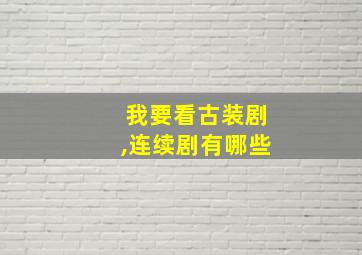 我要看古装剧
,连续剧有哪些